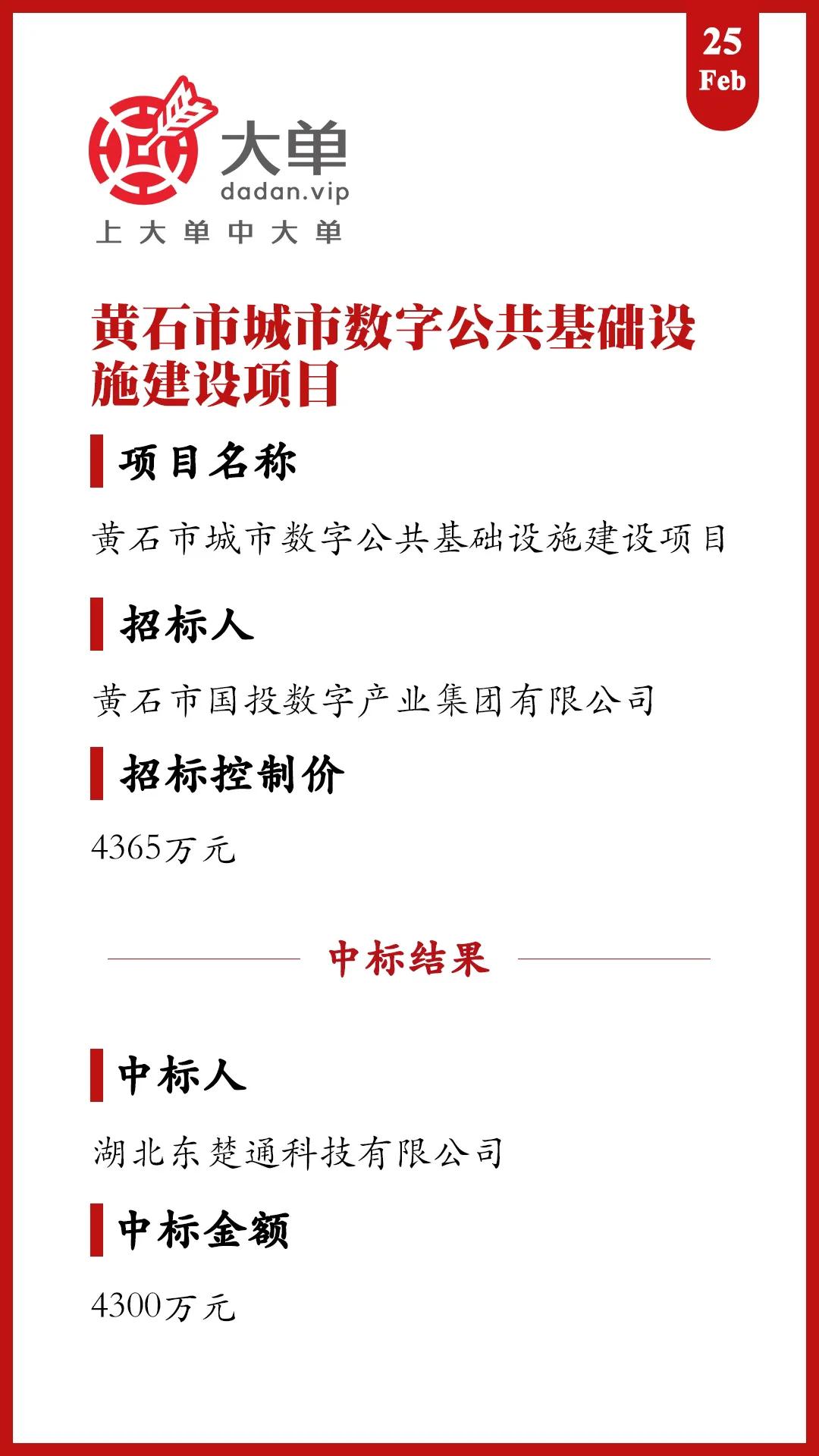 25
Feb

大单
dadan.vip
上大单中大单

黄石市城市数字公共基础设施建设项目

项目名称

黄石市城市数字公共基础设施建设项目

招标人

黄石市国投数字产业集团有限公司

招标控制价

4365万元

中标结果

中标人

湖北东楚通科技有限公司

中标金额

4300万元